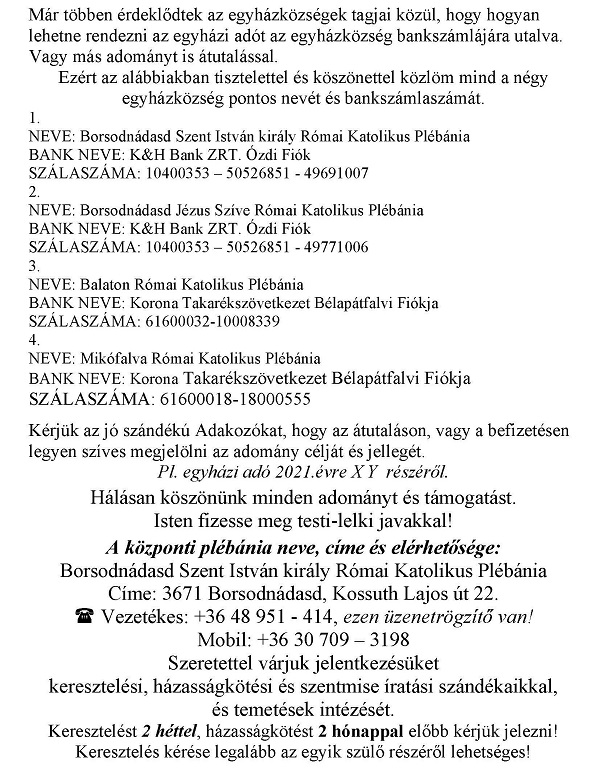 Már többen érdeklődtek az egyházközségek tagjai közül, hogy hogyan lehetne rendezni az egyházi adót az egyházközség bankszámlájára utalva. Vagy más adományt is átutalással.

Ezért az alábbiakban tisztelettel és köszönettel közlöm mind a négy egyházközség pontos nevét és bankszámlaszámát.

1.
NEVE: Borsodnádasd Szent István király Római Katolikus Plébánia
BANK NEVE: K&H Bank ZRT. Ózdi Fiók
SZÁLASZÁMA: 10400353 – 50526851 - 49691007
2.
NEVE: Borsodnádasd Jézus Szíve Római Katolikus Plébánia
BANK NEVE: K&H Bank ZRT. Ózdi Fiók
SZÁLASZÁMA: 10400353 – 50526851 - 49771006
3.
NEVE: Balaton Római Katolikus Plébánia
BANK NEVE: Korona Takarékszövetkezet Bélapátfalvi Fiókja
SZÁLASZÁMA: 61600032-10008339
4.
NEVE: Mikófalva Római Katolikus Plébánia
BANK NEVE: Korona Takarékszövetkezet Bélapátfalvi Fiókja
SZÁLASZÁMA: 61600018-18000555

Kérjük az jó szándékú Adakozókat, hogy az átutaláson, vagy a befizetésen legyen szíves megjelölni az adomány célját és jellegét.
Pl. egyházi adó 2021.évre X Y részéről.

Hálásan köszönünk minden adományt és támogatást.
Isten fizesse meg testi-lelki javakkal!

A központi plébánia neve, címe és elérhetősége:
Borsodnádasd Szent István király Római Katolikus Plébánia
Címe: 3671 Borsodnádasd, Kossuth Lajos út 22.
☎ Vezetékes: +36 48 951 - 414, ezen üzenetrögzítő van!
Mobil: +36 30 709 – 3198
Szeretettel várjuk jelentkezésüket keresztelési, házasságkötési és szentmise íratási szándékaikkal, és temetések intézését.
Keresztelést 2 héttel, házasságkötést 2 hónappal előbb kérjük jelezni!
Keresztelés kérése legalább az egyik szülő részéről lehetséges!